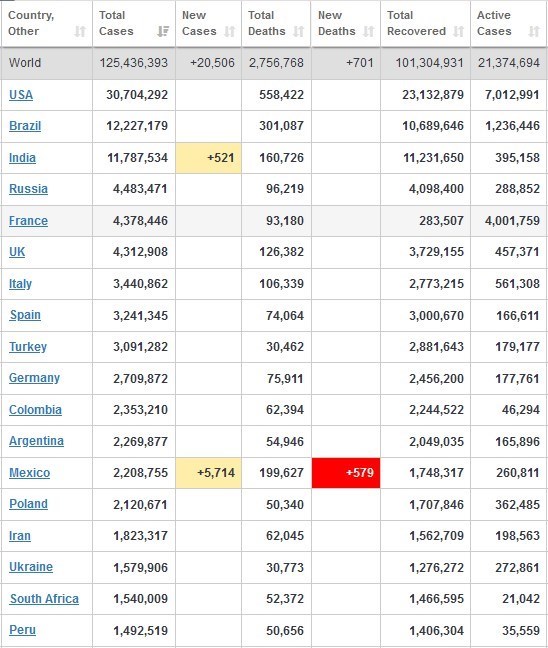 | Country, Other | Total Cases | New Cases | Total Deaths | New Deaths | Total Recovered | Active Cases |
|---|---|---|---|---|---|---|
| World | 125,436,393 | +20,506 | 2,756,768 | +701 | 101,304,931 | 21,374,694 |
| USA | 30,704,292 | | 558,422 | | 23,132,879 | 7,012,991 |
| Brazil | 12,227,179 | | 301,087 | | 10,689,646 | 1,236,446 |
| India | 11,787,534 | +521 | 160,726 | | 11,231,650 | 395,158 |
| Russia | 4,483,471 | | 96,219 | | 4,098,400 | 288,852 |
| France | 4,378,446 | | 93,180 | | 283,507 | 4,001,759 |
| UK | 4,312,908 | | 126,382 | | 3,729,155 | 457,371 |
| Italy | 3,440,862 | | 106,339 | | 2,773,215 | 561,308 |
| Spain | 3,241,345 | | 74,064 | | 3,000,670 | 166,611 |
| Turkey | 3,091,282 | | 30,462 | | 2,881,643 | 179,177 |
| Germany | 2,709,872 | | 75,911 | | 2,456,200 | 177,761 |
| Colombia | 2,353,210 | | 62,394 | | 2,244,522 | 46,294 |
| Argentina | 2,269,877 | | 54,946 | | 2,049,035 | 165,896 |
| Mexico | 2,208,755 | +5,714 | 199,627 | +579 | 1,748,317 | 260,811 |
| Poland | 2,120,671 | | 50,340 | | 1,707,846 | 362,485 |
| Iran | 1,823,317 | | 62,045 | | 1,562,709 | 198,563 |
| Ukraine | 1,579,906 | | 30,773 | | 1,276,272 | 272,861 |
| South Africa | 1,540,009 | | 52,372 | | 1,466,595 | 21,042 |
| Peru | 1,492,519 | | 50,656 | | 1,406,304 | 35,559 |